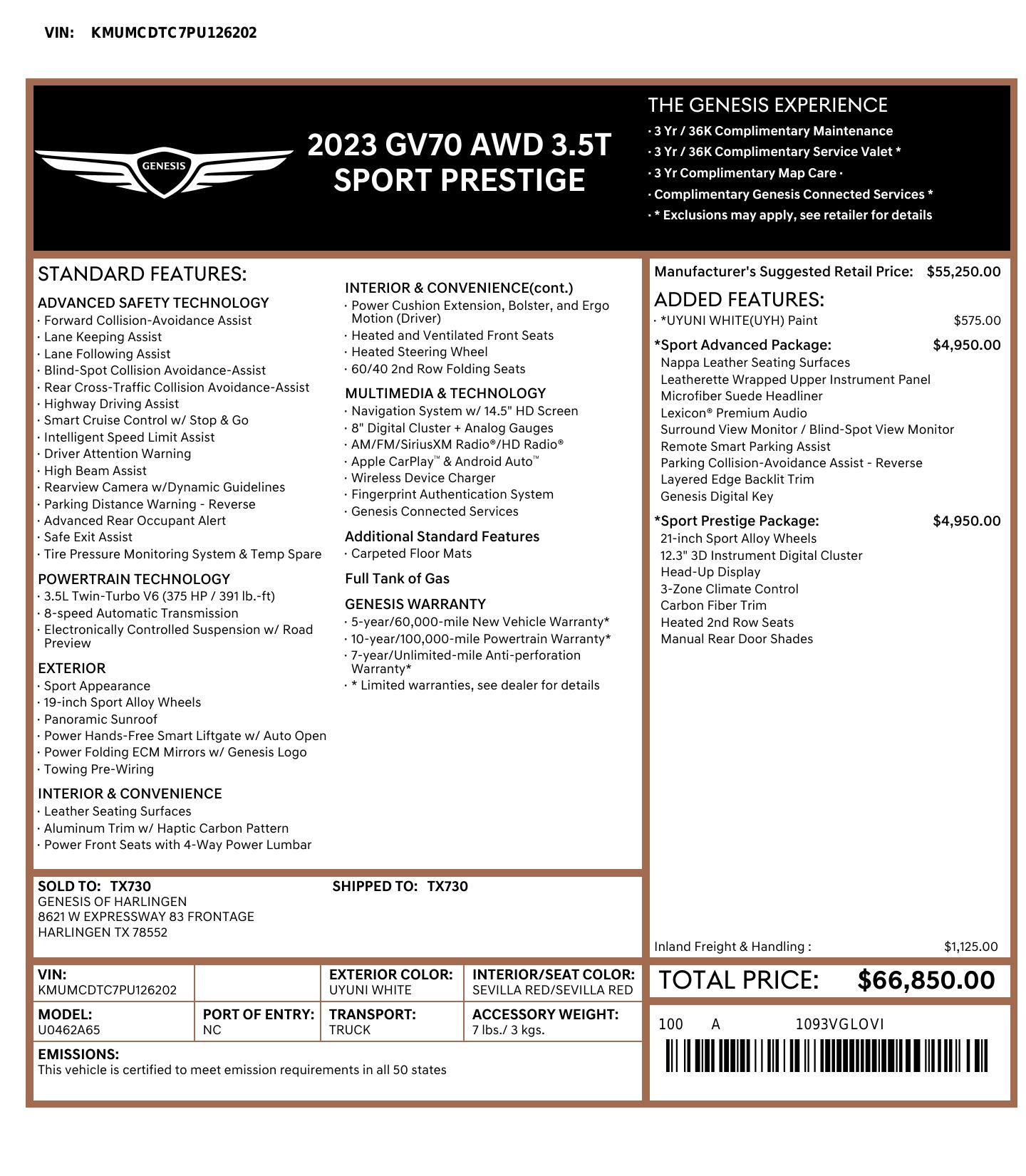 VIN: KMUMCDTC7PU126202

GENESIS

2023 GV70 AWD 3.5T SPORT PRESTIGE

THE GENESIS EXPERIENCE
· 3 Yr / 36K Complimentary Maintenance
· 3 Yr / 36K Complimentary Service Valet *
· 3 Yr Complimentary Map Care ·
· Complimentary Genesis Connected Services *
· * Exclusions may apply, see retailer for details

STANDARD FEATURES:

ADVANCED SAFETY TECHNOLOGY
· Forward Collision-Avoidance Assist
· Lane Keeping Assist
· Lane Following Assist
· Blind-Spot Collision Avoidance-Assist
· Rear Cross-Traffic Collision Avoidance-Assist
· Highway Driving Assist
· Smart Cruise Control w/ Stop & Go
· Intelligent Speed Limit Assist
· Driver Attention Warning
· High Beam Assist
· Rearview Camera w/Dynamic Guidelines
· Parking Distance Warning - Reverse
· Advanced Rear Occupant Alert
· Safe Exit Assist
· Tire Pressure Monitoring System & Temp Spare

POWERTRAIN TECHNOLOGY
· 3.5L Twin-Turbo V6 (375 HP / 391 lb.-ft)
· 8-speed Automatic Transmission
· Electronically Controlled Suspension w/ Road Preview

EXTERIOR
· Sport Appearance
· 19-inch Sport Alloy Wheels
· Panoramic Sunroof
· Power Hands-Free Smart Liftgate w/ Auto Open
· Power Folding ECM Mirrors w/ Genesis Logo
· Towing Pre-Wiring

INTERIOR & CONVENIENCE
· Leather Seating Surfaces
· Aluminum Trim w/ Haptic Carbon Pattern
· Power Front Seats with 4-Way Power Lumbar

INTERIOR & CONVENIENCE(cont.)
· Power Cushion Extension, Bolster, and Ergo Motion (Driver)
· Heated and Ventilated Front Seats
· Heated Steering Wheel
· 60/40 2nd Row Folding Seats

MULTIMEDIA & TECHNOLOGY
· Navigation System w/ 14.5" HD Screen
· 8" Digital Cluster + Analog Gauges
· AM/FM/SiriusXM Radio®/HD Radio®
· Apple CarPlay™ & Android Auto™
· Wireless Device Charger
· Fingerprint Authentication System
· Genesis Connected Services

Additional Standard Features
· Carpeted Floor Mats

Full Tank of Gas

GENESIS WARRANTY
· 5-year/60,000-mile New Vehicle Warranty*
· 10-year/100,000-mile Powertrain Warranty*
· 7-year/Unlimited-mile Anti-perforation Warranty*
· * Limited warranties, see dealer for details

Manufacturer's Suggested Retail Price: $55,250.00

ADDED FEATURES:
· *UYUNI WHITE(UYH) Paint $575.00

*Sport Advanced Package: $4,950.00
Nappa Leather Seating Surfaces
Leatherette Wrapped Upper Instrument Panel
Microfiber Suede Headliner
Lexicon® Premium Audio
Surround View Monitor / Blind-Spot View Monitor
Remote Smart Parking Assist
Parking Collision-Avoidance Assist - Reverse
Layered Edge Backlit Trim
Genesis Digital Key

*Sport Prestige Package: $4,950.00
21-inch Sport Alloy Wheels
12.3" 3D Instrument Digital Cluster
Head-Up Display
3-Zone Climate Control
Carbon Fiber Trim
Heated 2nd Row Seats
Manual Rear Door Shades

Inland Freight & Handling : $1,125.00

SOLD TO: TX730
GENESIS OF HARLINGEN
8621 W EXPRESSWAY 83 FRONTAGE
HARLINGEN TX 78552

SHIPPED TO: TX730

| VIN: KMUMCDTC7PU126202 | | EXTERIOR COLOR: UYUNI WHITE | INTERIOR/SEAT COLOR: SEVILLA RED/SEVILLA RED |
|---|---|---|---|
| MODEL: U0462A65 | PORT OF ENTRY: NC | TRANSPORT: TRUCK | ACCESSORY WEIGHT: 7 lbs./ 3 kgs. |

EMISSIONS:
This vehicle is certified to meet emission requirements in all 50 states

TOTAL PRICE: $66,850.00

100 A 1093VGLOVI